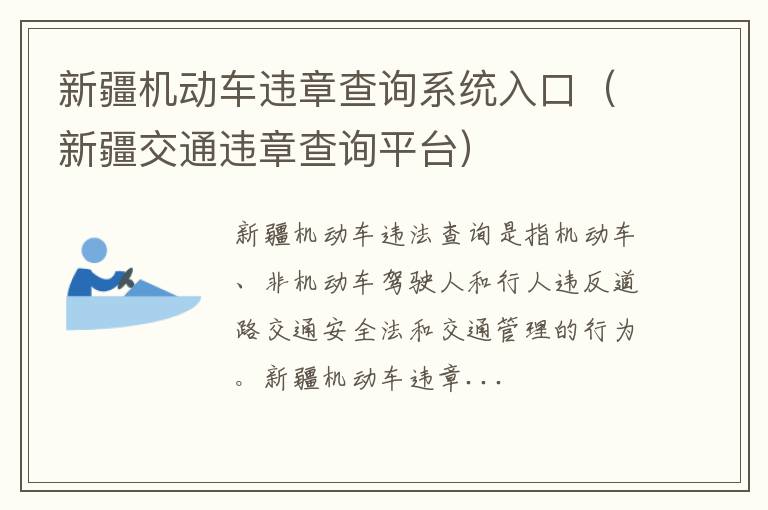 新疆机动车违章查询系统入口（新疆交通违章查询平台）

新疆机动车违法查询是指机动车、非机动车驾驶人和行人违反道路交通安全法和交通管理的行为。新疆机动车违章...